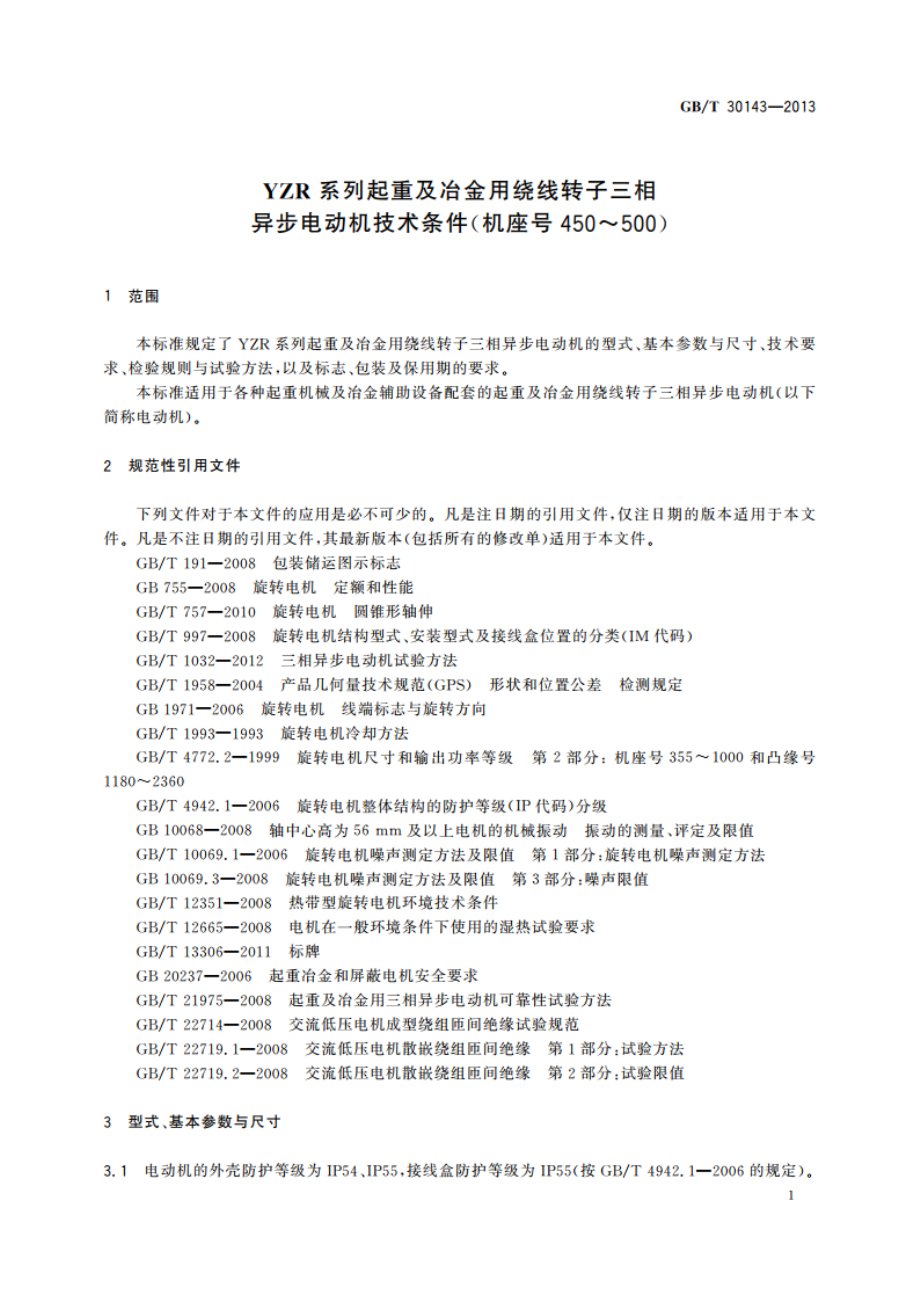 GB/T 30143—2013

YZR 系列起重及冶金用绕线转子三相异步电动机技术条件(机座号 450～500)

1 范围

本标准规定了 YZR 系列起重及冶金用绕线转子三相异步电动机的型式、基本参数与尺寸、技术要求、检验规则与试验方法,以及标志、包装及保用期的要求。

本标准适用于各种起重机械及冶金辅助设备配套的起重及冶金用绕线转子三相异步电动机(以下简称电动机)。

2 规范性引用文件

下列文件对于本文件的应用是必不可少的。凡是注日期的引用文件,仅注日期的版本适用于本文件。凡是不注日期的引用文件,其最新版本(包括所有的修改单)适用于本文件。

GB/T 191—2008 包装储运图示标志

GB 755—2008 旋转电机 定额和性能

GB/T 757—2010 旋转电机 圆锥形轴伸

GB/T 997—2008 旋转电机结构型式、安装型式及接线盒位置的分类(IM 代码)

GB/T 1032—2012 三相异步电动机试验方法

GB/T 1958—2004 产品几何量技术规范(GPS) 形状和位置公差 检测规定

GB 1971—2006 旋转电机 线端标志与旋转方向

GB/T 1993—1993 旋转电机冷却方法

GB/T 4772.2—1999 旋转电机尺寸和输出功率等级 第 2 部分:机座号 355～1000 和凸缘号 1180～2360

GB/T 4942.1—2006 旋转电机整体结构的防护等级(IP 代码)分级

GB 10068—2008 轴中心高为 56 mm 及以上电机的机械振动 振动的测量、评定及限值

GB/T 10069.1—2006 旋转电机噪声测定方法及限值 第 1 部分:旋转电机噪声测定方法

GB 10069.3—2008 旋转电机噪声测定方法及限值 第 3 部分:噪声限值

GB/T 12351—2008 热带型旋转电机环境技术条件

GB/T 12665—2008 电机在一般环境条件下使用的湿热试验要求

GB/T 13306—2011 标牌

GB 20237—2006 起重冶金和屏蔽电机安全要求

GB/T 21975—2008 起重及冶金用三相异步电动机可靠性试验方法

GB/T 22714—2008 交流低压电机成型绕组匝间绝缘试验规范

GB/T 22719.1—2008 交流低压电机散嵌绕组匝间绝缘 第 1 部分:试验方法

GB/T 22719.2—2008 交流低压电机散嵌绕组匝间绝缘 第 2 部分:试验限值

3 型式、基本参数与尺寸

3.1 电动机的外壳防护等级为 IP54、IP55,接线盒防护等级为 IP55(按 GB/T 4942.1—2006 的规定)。

1